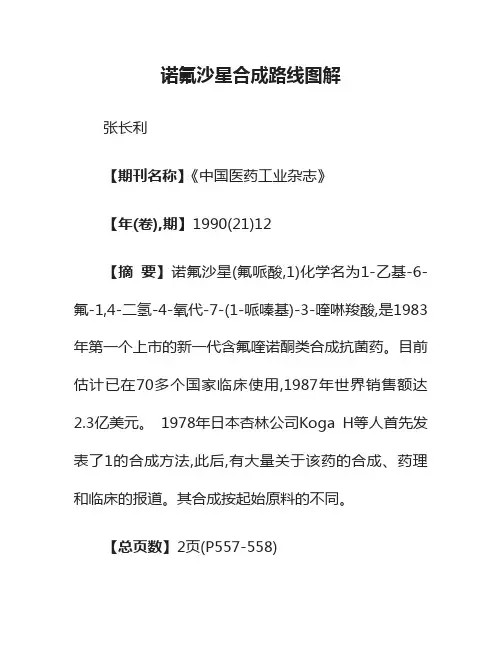 诺氟沙星合成路线图解

张长利

【期刊名称】《中国医药工业杂志》

【年(卷),期】1990(21)12

【摘 要】诺氟沙星(氟哌酸,1)化学名为1-乙基-6-氟-1,4-二氢-4-氧代-7-(1-哌嗪基)-3-喹啉羧酸,是1983年第一个上市的新一代含氟喹诺酮类合成抗菌药。目前估计已在70多个国家临床使用,1987年世界销售额达2.3亿美元。 1978年日本杏林公司Koga H等人首先发表了1的合成方法,此后,有大量关于该药的合成、药理和临床的报道。其合成按起始原料的不同。

【总页数】2页(P557-558)